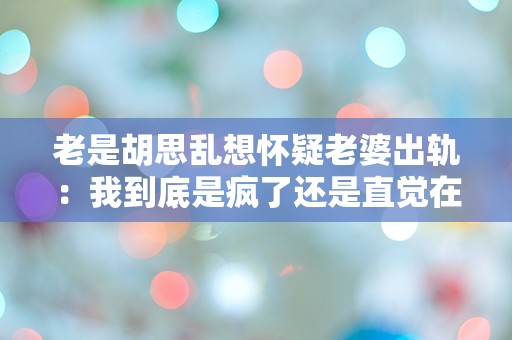 老是胡思乱想怀疑老婆出轨：我到底是疯了还是直觉在